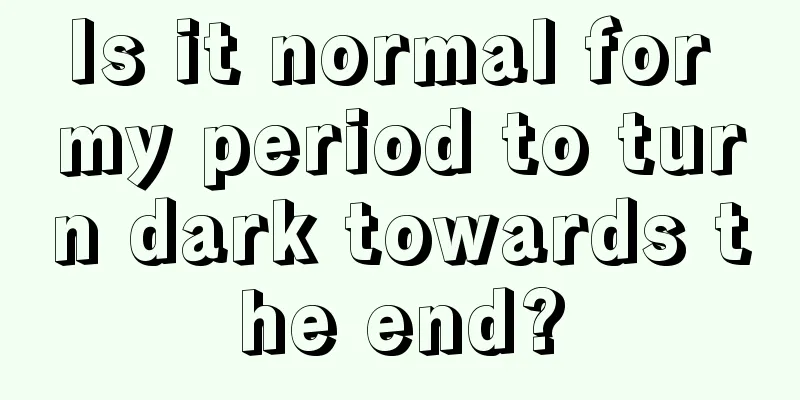 Is it normal for my period to turn dark towards the end?